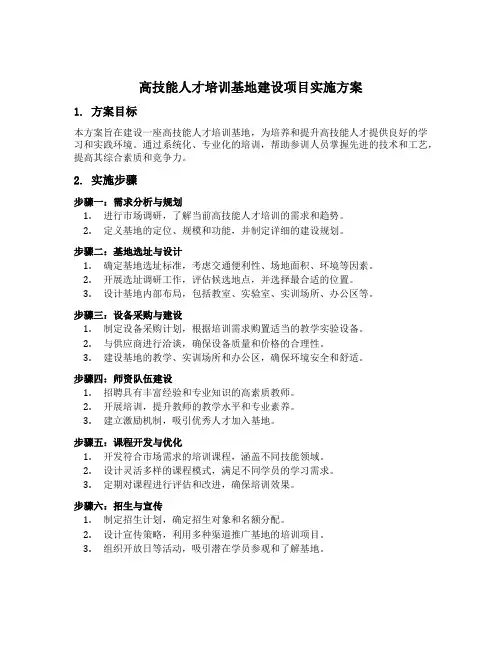 高技能人才培训基地建设项目实施方案

1. 方案目标

本方案旨在建设一座高技能人才培训基地，为培养和提升高技能人才提供良好的学习和实践环境。通过系统化、专业化的培训，帮助参训人员掌握先进的技术和工艺，提高其综合素质和竞争力。

2. 实施步骤

步骤一：需求分析与规划
1. 进行市场调研，了解当前高技能人才培训的需求和趋势。
2. 定义基地的定位、规模和功能，并制定详细的建设规划。

步骤二：基地选址与设计
1. 确定基地选址标准，考虑交通便利性、场地面积、环境等因素。
2. 开展选址调研工作，评估候选地点，并选择最合适的位置。
3. 设计基地内部布局，包括教室、实验室、实训场所、办公区等。

步骤三：设备采购与建设
1. 制定设备采购计划，根据培训需求购置适当的教学实验设备。
2. 与供应商进行洽谈，确保设备质量和价格的合理性。
3. 建设基地的教学、实训场所和办公区，确保环境安全和舒适。

步骤四：师资队伍建设
1. 招聘具有丰富经验和专业知识的高素质教师。
2. 开展培训，提升教师的教学水平和专业素养。
3. 建立激励机制，吸引优秀人才加入基地。

步骤五：课程开发与优化
1. 开发符合市场需求的培训课程，涵盖不同技能领域。
2. 设计灵活多样的课程模式，满足不同学员的学习需求。
3. 定期对课程进行评估和改进，确保培训效果。

步骤六：招生与宣传
1. 制定招生计划，确定招生对象和名额分配。
2. 设计宣传策略，利用多种渠道推广基地的培训项目。
3. 组织开放日等活动，吸引潜在学员参观和了解基地。